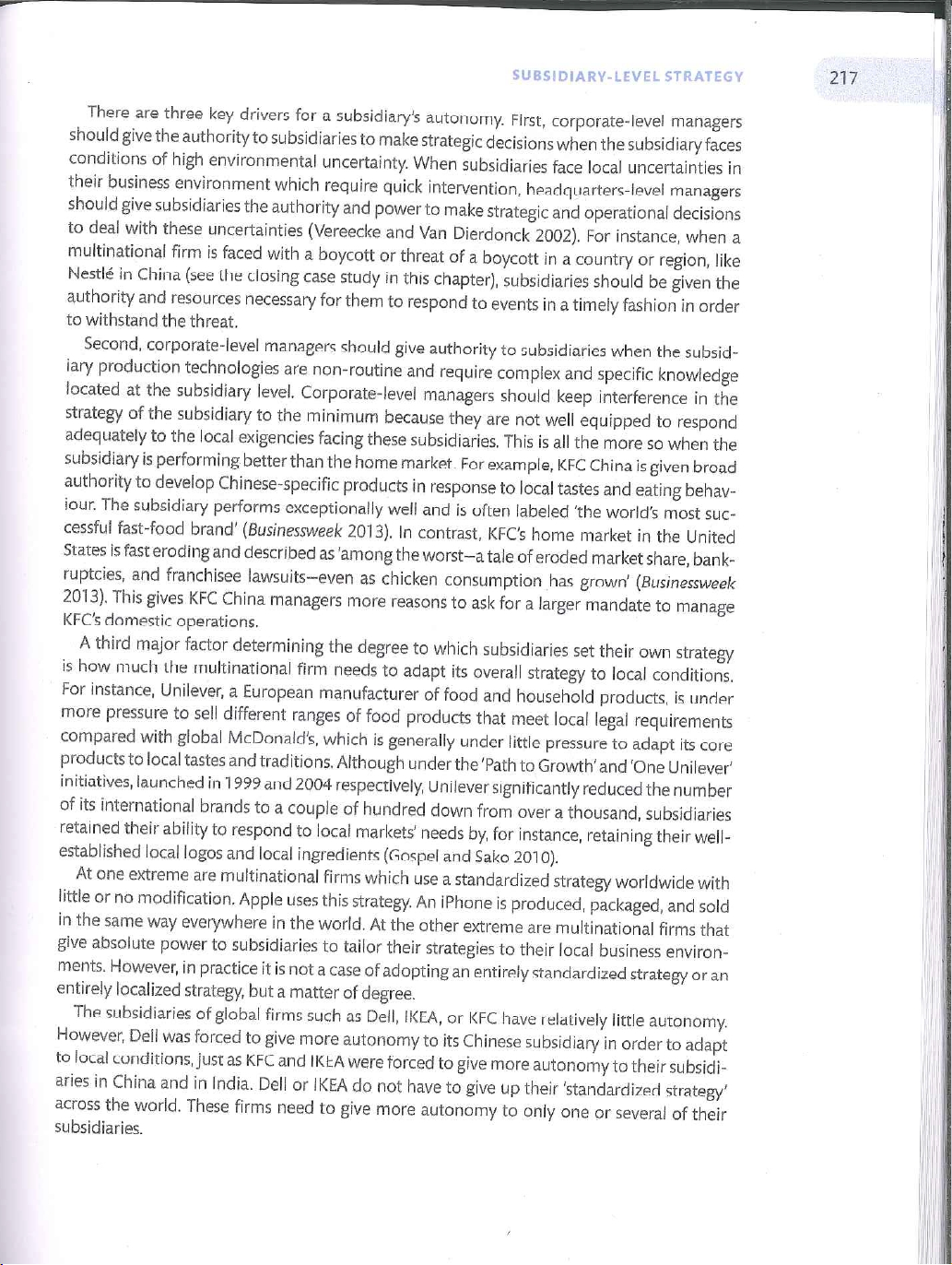 SUBSIDIARY-LEVEL STRATEGY 217

There are three key drivers for a subsidiary's autonomy. First, corporate-level managers should give the authority to subsidiaries to make strategic decisions when the subsidiary faces conditions of high environmental uncertainty. When subsidiaries face local uncertainties in their business environment which require quick intervention, headquarters-level managers should give subsidiaries the authority and power to make strategic and operational decisions to deal with these uncertainties (Vereecke and Van Dierdonck 2002). For instance, when a multinational firm is faced with a boycott or threat of a boycott in a country or region, like Nestlé in China (see the closing case study in this chapter), subsidiaries should be given the authority and resources necessary for them to respond to events in a timely fashion in order to withstand the threat.

Second, corporate-level managers should give authority to subsidiaries when the subsidiary production technologies are non-routine and require complex and specific knowledge located at the subsidiary level. Corporate-level managers should keep interference in the strategy of the subsidiary to the minimum because they are not well equipped to respond adequately to the local exigencies facing these subsidiaries. This is all the more so when the subsidiary is performing better than the home market. For example, KFC China is given broad authority to develop Chinese-specific products in response to local tastes and eating behaviour. The subsidiary performs exceptionally well and is often labeled 'the world's most successful fast-food brand' (Businessweek 2013). In contrast, KFC's home market in the United States is fast eroding and described as 'among the worst—a tale of eroded market share, bankruptcies, and franchisee lawsuits—even as chicken consumption has grown' (Businessweek 2013). This gives KFC China managers more reasons to ask for a larger mandate to manage KFC's domestic operations.

A third major factor determining the degree to which subsidiaries set their own strategy is how much the multinational firm needs to adapt its overall strategy to local conditions. For instance, Unilever, a European manufacturer of food and household products, is under more pressure to sell different ranges of food products that meet local legal requirements compared with global McDonald's, which is generally under little pressure to adapt its core products to local tastes and traditions. Although under the 'Path to Growth' and 'One Unilever' initiatives, launched in 1999 and 2004 respectively, Unilever significantly reduced the number of its international brands to a couple of hundred down from over a thousand, subsidiaries retained their ability to respond to local markets' needs by, for instance, retaining their well-established local logos and local ingredients (Gospel and Sako 2010).

At one extreme are multinational firms which use a standardized strategy worldwide with little or no modification. Apple uses this strategy. An iPhone is produced, packaged, and sold in the same way everywhere in the world. At the other extreme are multinational firms that give absolute power to subsidiaries to tailor their strategies to their local business environments. However, in practice it is not a case of adopting an entirely standardized strategy or an entirely localized strategy, but a matter of degree.

The subsidiaries of global firms such as Dell, IKEA, or KFC have relatively little autonomy. However, Dell was forced to give more autonomy to its Chinese subsidiary in order to adapt to local conditions, just as KFC and IKEA were forced to give more autonomy to their subsidiaries in China and in India. Dell or IKEA do not have to give up their 'standardized strategy' across the world. These firms need to give more autonomy to only one or several of their subsidiaries.